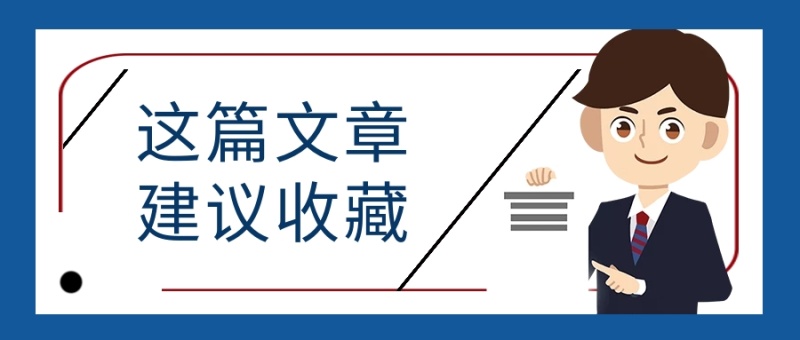 这篇文章
建议收藏